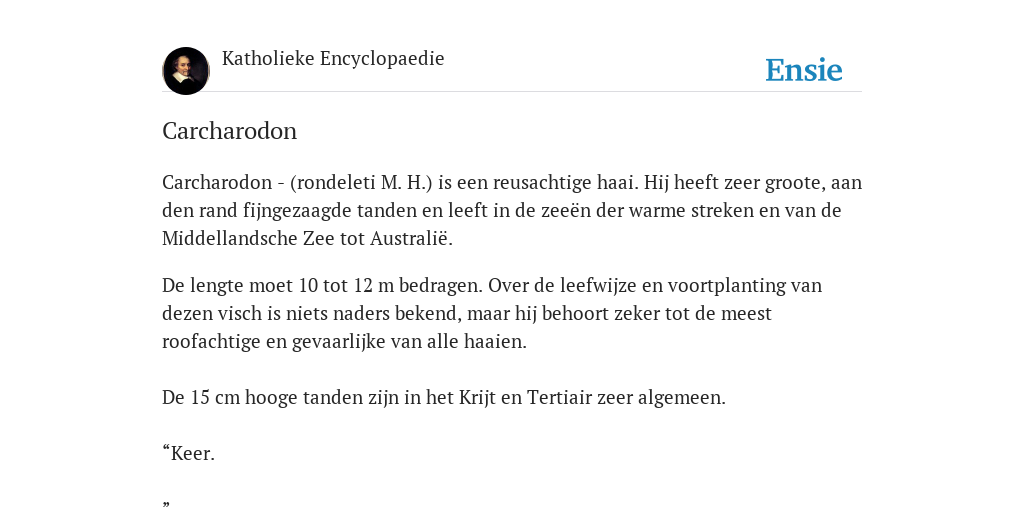 Katholieke Encyclopaedie

Ensie

Carcharodon

Carcharodon - (rondeleti M. H.) is een reusachtige haai. Hij heeft zeer groote, aan den rand fijngezaagde tanden en leeft in de zeeën der warme streken en van de Middellandsche Zee tot Australië.

De lengte moet 10 tot 12 m bedragen. Over de leefwijze en voortplanting van dezen visch is niets naders bekend, maar hij behoort zeker tot de meest roofachtige en gevaarlijke van alle haaien.

De 15 cm hooge tanden zijn in het Krijt en Tertiair zeer algemeen.

“Keer.

”